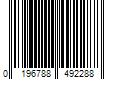 0 196788 492288